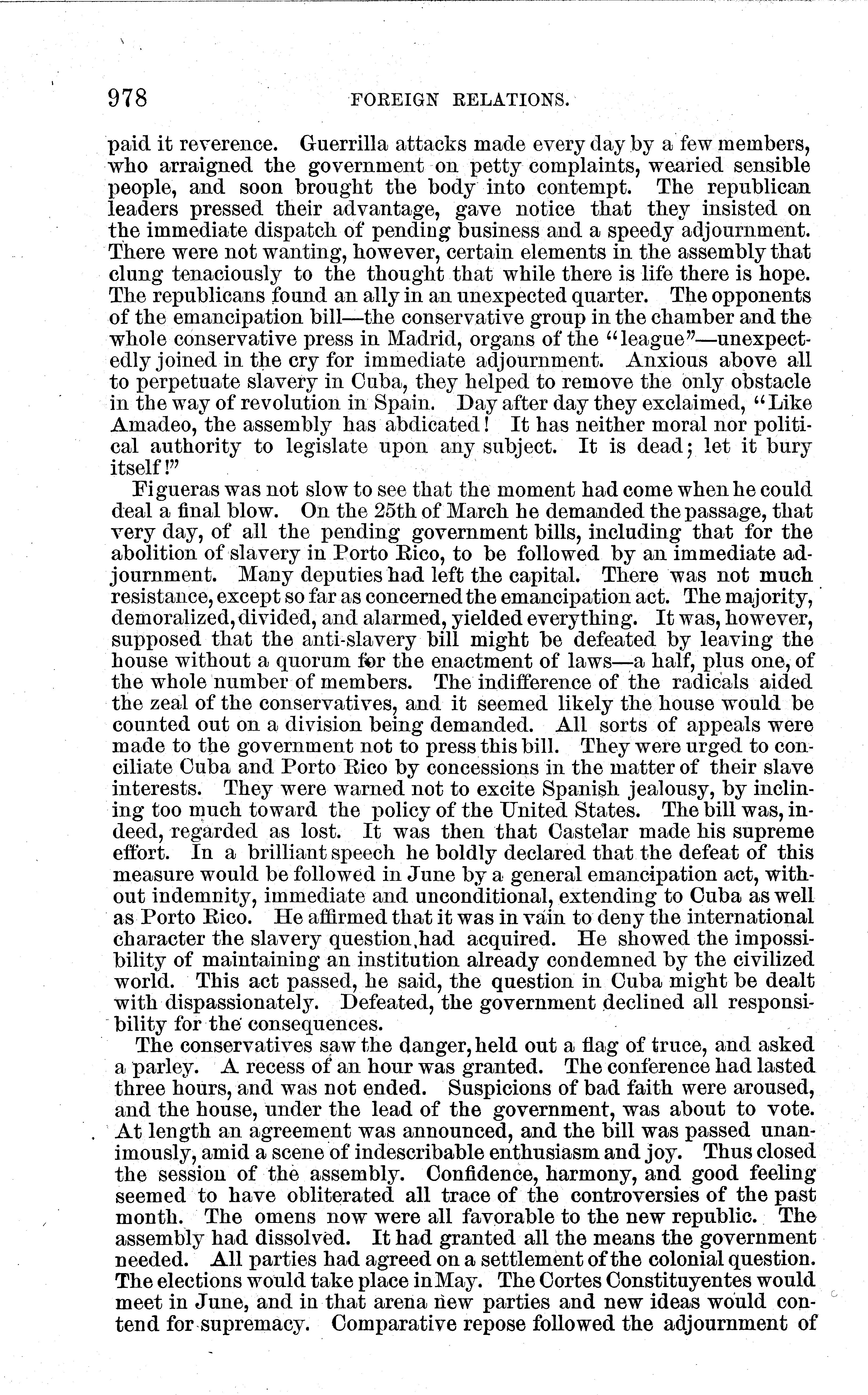 978 FOREIGN RELATIONS.

paid it reverence. Guerrilla attacks made every day by a few members, who arraigned the government on petty complaints, wearied sensible people, and soon brought the body into contempt. The republican leaders pressed their advantage, gave notice that they insisted on the immediate dispatch of pending business and a speedy adjournment. There were not wanting, however, certain elements in the assembly that clung tenaciously to the thought that while there is life there is hope. The republicans found an ally in an unexpected quarter. The opponents of the emancipation bill—the conservative group in the chamber and the whole conservative press in Madrid, organs of the "league"—unexpectedly joined in the cry for immediate adjournment. Anxious above all to perpetuate slavery in Cuba, they helped to remove the only obstacle in the way of revolution in Spain. Day after day they exclaimed, "Like Amadeo, the assembly has abdicated! It has neither moral nor political authority to legislate upon any subject. It is dead; let it bury itself!"

Figueras was not slow to see that the moment had come when he could deal a final blow. On the 25th of March he demanded the passage, that very day, of all the pending government bills, including that for the abolition of slavery in Porto Rico, to be followed by an immediate adjournment. Many deputies had left the capital. There was not much resistance, except so far as concerned the emancipation act. The majority, demoralized, divided, and alarmed, yielded everything. It was, however, supposed that the anti-slavery bill might be defeated by leaving the house without a quorum for the enactment of laws—a half, plus one, of the whole number of members. The indifference of the radicals aided the zeal of the conservatives, and it seemed likely the house would be counted out on a division being demanded. All sorts of appeals were made to the government not to press this bill. They were urged to conciliate Cuba and Porto Rico by concessions in the matter of their slave interests. They were warned not to excite Spanish jealousy, by inclining too much toward the policy of the United States. The bill was, indeed, regarded as lost. It was then that Castelar made his supreme effort. In a brilliant speech he boldly declared that the defeat of this measure would be followed in June by a general emancipation act, without indemnity, immediate and unconditional, extending to Cuba as well as Porto Rico. He affirmed that it was in vain to deny the international character the slavery question had acquired. He showed the impossibility of maintaining an institution already condemned by the civilized world. This act passed, he said, the question in Cuba might be dealt with dispassionately. Defeated, the government declined all responsibility for the consequences.

The conservatives saw the danger, held out a flag of truce, and asked a parley. A recess of an hour was granted. The conference had lasted three hours, and was not ended. Suspicions of bad faith were aroused, and the house, under the lead of the government, was about to vote. At length an agreement was announced, and the bill was passed unanimously, amid a scene of indescribable enthusiasm and joy. Thus closed the session of the assembly. Confidence, harmony, and good feeling seemed to have obliterated all trace of the controversies of the past month. The omens now were all favorable to the new republic. The assembly had dissolved. It had granted all the means the government needed. All parties had agreed on a settlement of the colonial question. The elections would take place in May. The Cortes Constituyentes would meet in June, and in that arena new parties and new ideas would contend for supremacy. Comparative repose followed the adjournment of